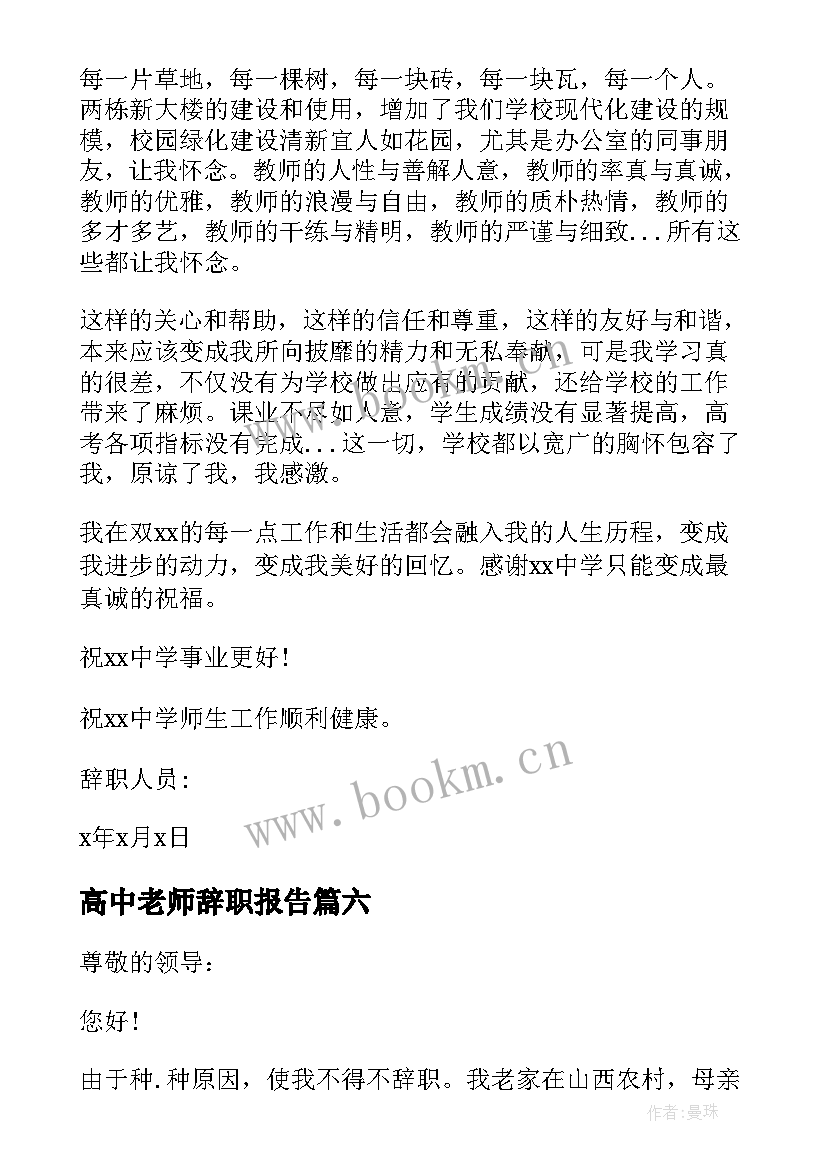 每一片草地，每一棵树，每一块砖，每一块瓦，每一个人。两栋新大楼的建设和使用，增加了我们学校现代化建设的规模，校园绿化建设清新宜人如花园，尤其是办公室的同事朋友，让我怀念。教师的人性与善解人意，教师的率真与真诚，教师的优雅，教师的浪漫与自由，教师的质朴热情，教师的多才多艺，教师的干练与精明，教师的严谨与细致...所有这些都让我怀念。

这样的关心和帮助，这样的信任和尊重，这样的友好与和谐，本来应该变成我所向披靡的精力和无私奉献，可是我学习真的很差，不仅没有为学校做出应有的贡献，还给学校的工作带来了麻烦。课业不尽如人意，学生成绩没有显著提高，高考各项指标没有完成...这一切，学校都以宽广的胸怀包容了我，原谅了我，我感激。

我在双xx的每一点工作和生活都会融入我的人生历程，变成我进步的动力，变成我美好的回忆。感谢xx中学只能变成最真诚的祝福。

祝xx中学事业更好！

祝xx中学师生工作顺利健康。

辞职人员：

x年x月x日

www.bookm.cn

高中老师辞职报告篇六

尊敬的领导：

您好！

由于种.种原因，使我不得不辞职。我老家在山西农村，母亲

作者:曼珠